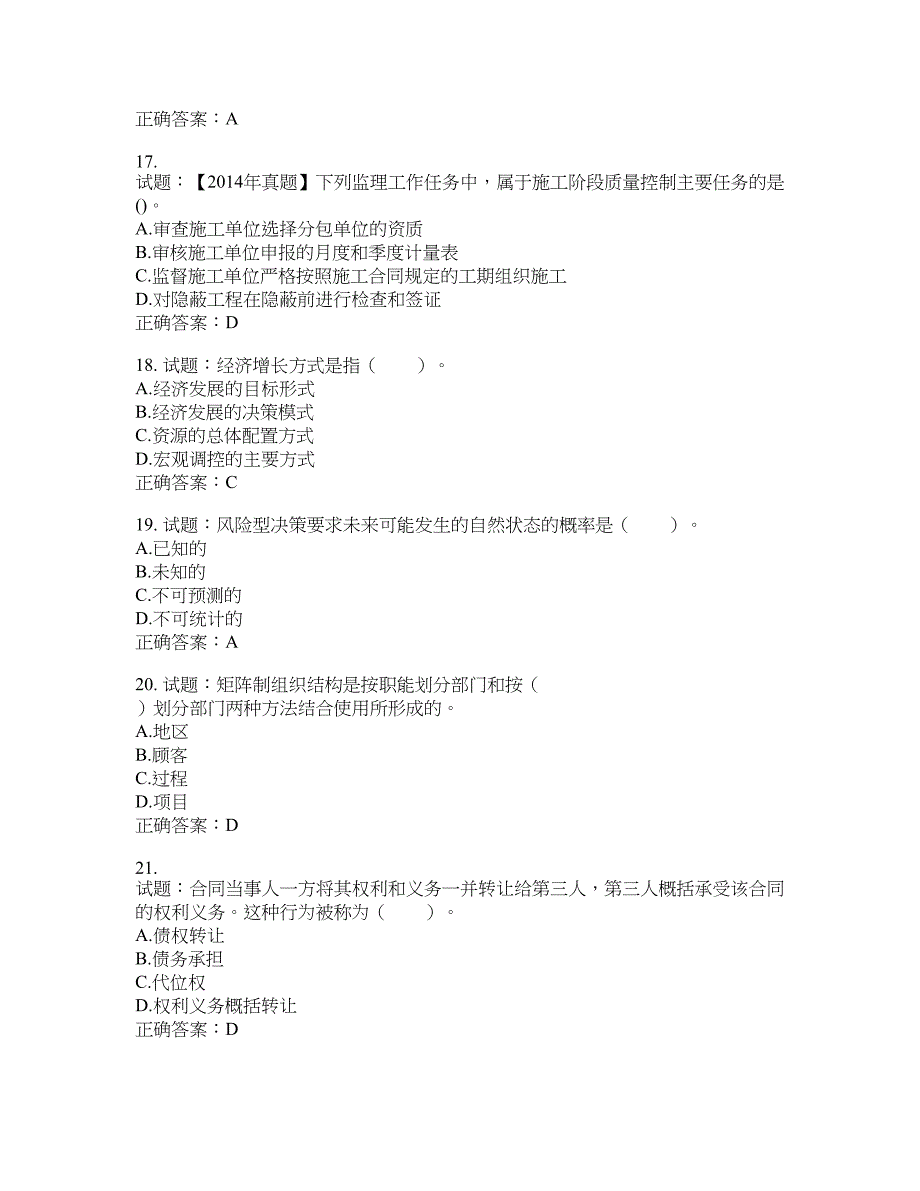 正确答案：A

17.
试题：【2014年真题】下列监理工作任务中，属于施工阶段质量控制主要任务的是()。
A.审查施工单位选择分包单位的资质
B.审核施工单位申报的月度和季度计量表
C.监督施工单位严格按照施工合同规定的工期组织施工
D.对隐蔽工程在隐蔽前进行检查和签证
正确答案：D

18. 试题：经济增长方式是指（　　）。
A.经济发展的目标形式
B.经济发展的决策模式
C.资源的总体配置方式
D.宏观调控的主要方式
正确答案：C

19. 试题：风险型决策要求未来可能发生的自然状态的概率是（　　）。
A.已知的
B.未知的
C.不可预测的
D.不可统计的
正确答案：A

20. 试题：矩阵制组织结构是按职能划分部门和按（　　）划分部门两种方法结合使用所形成的。
A.地区
B.顾客
C.过程
D.项目
正确答案：D

21.
试题：合同当事人一方将其权利和义务一并转让给第三人，第三人概括承受该合同的权利义务。这种行为被称为（　　）。
A.债权转让
B.债务承担
C.代位权
D.权利义务概括转让
正确答案：D